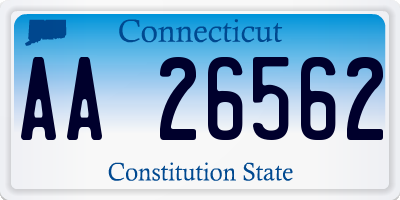 Connecticut

AA 26562

Constitution State